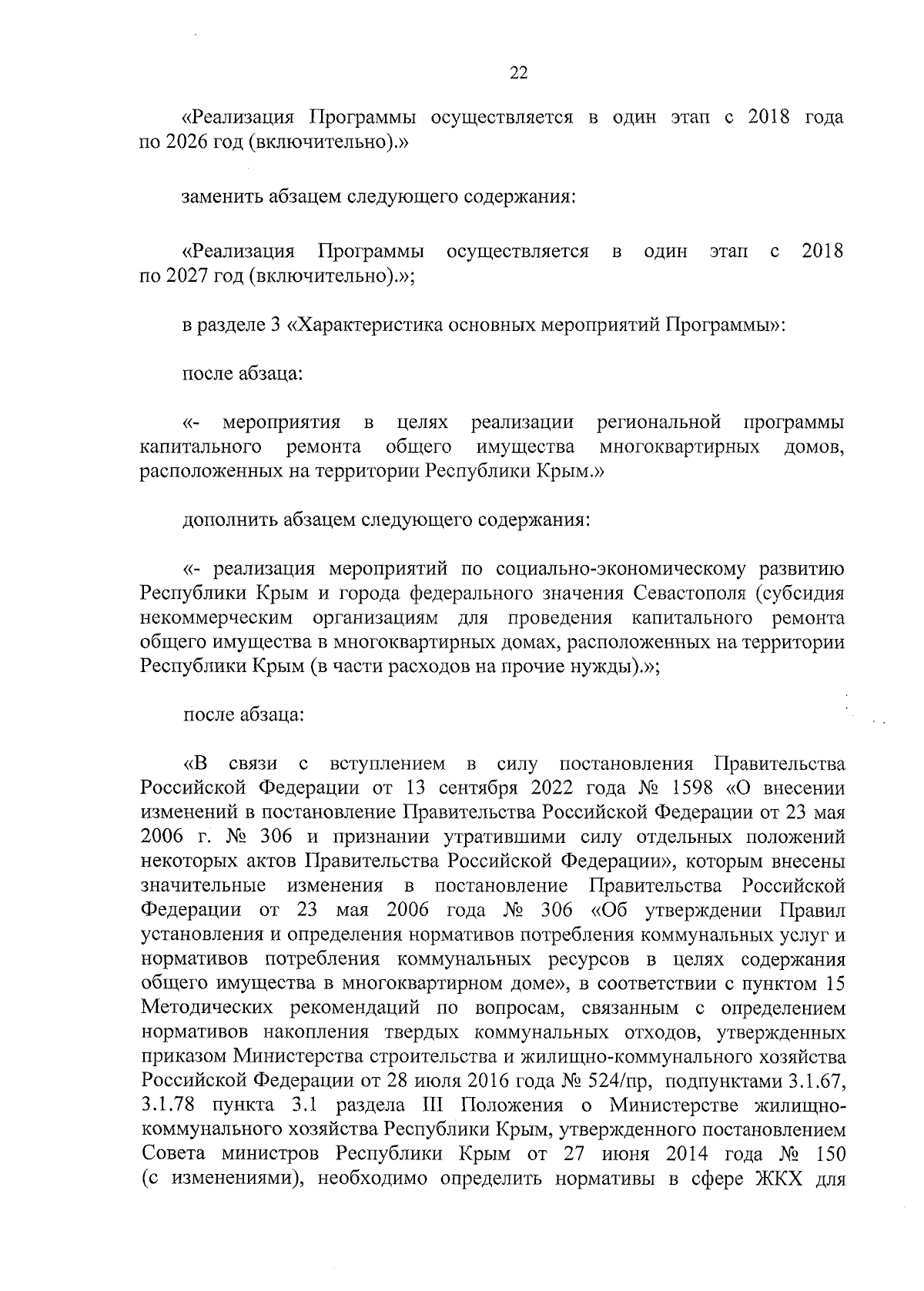 22

«Реализация Программы осуществляется в один этап с 2018 года по 2026 год (включительно).»

заменить абзацем следующего содержания:

«Реализация Программы осуществляется в один этап с 2018 по 2027 год (включительно).»;

в разделе 3 «Характеристика основных мероприятий Программы»:

после абзаца:

«- мероприятия в целях реализации региональной программы капитального ремонта общего имущества многоквартирных домов, расположенных на территории Республики Крым.»

дополнить абзацем следующего содержания:

«- реализация мероприятий по социально-экономическому развитию Республики Крым и города федерального значения Севастополя (субсидия некоммерческим организациям для проведения капитального ремонта общего имущества в многоквартирных домах, расположенных на территории Республики Крым (в части расходов на прочие нужды).»;

после абзаца:

«В связи с вступлением в силу постановления Правительства Российской Федерации от 13 сентября 2022 года № 1598 «О внесении изменений в постановление Правительства Российской Федерации от 23 мая 2006 г. № 306 и признании утратившими силу отдельных положений некоторых актов Правительства Российской Федерации», которым внесены значительные изменения в постановление Правительства Российской Федерации от 23 мая 2006 года № 306 «Об утверждении Правил установления и определения нормативов потребления коммунальных услуг и нормативов потребления коммунальных ресурсов в целях содержания общего имущества в многоквартирном доме», в соответствии с пунктом 15 Методических рекомендаций по вопросам, связанным с определением нормативов накопления твердых коммунальных отходов, утвержденных приказом Министерства строительства и жилищно-коммунального хозяйства Российской Федерации от 28 июля 2016 года № 524/пр, подпунктами 3.1.67, 3.1.78 пункта 3.1 раздела III Положения о Министерстве жилищно-коммунального хозяйства Республики Крым, утвержденного постановлением Совета министров Республики Крым от 27 июня 2014 года № 150 (с изменениями), необходимо определить нормативы в сфере ЖКХ для